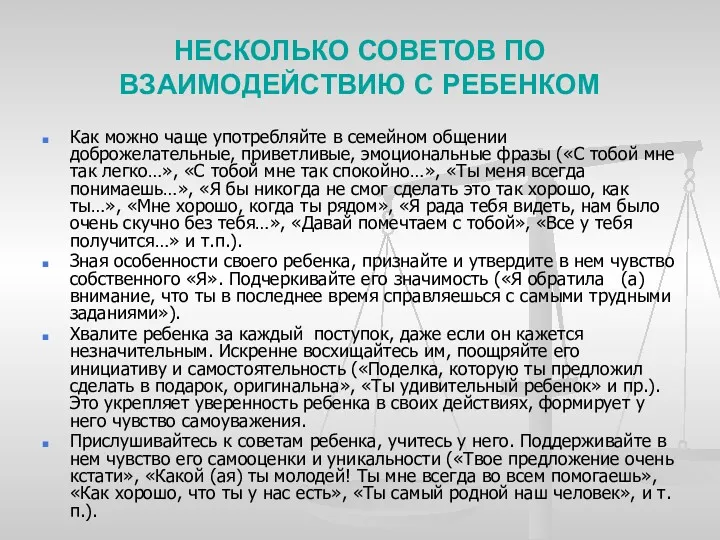 НЕСКОЛЬКО СОВЕТОВ ПО ВЗАИМОДЕЙСТВИЮ С РЕБЕНКОМ

Как можно чаще употребляйте в семейном общении доброжелательные, приветливые, эмоциональные фразы («С тобой мне так легко…», «С тобой мне так спокойно…», «Ты меня всегда понимаешь…», «Я бы никогда не смог сделать это так хорошо, как ты…», «Мне хорошо, когда ты рядом», «Я рада тебя видеть, нам было очень скучно без тебя…», «Давай помечтаем с тобой», «Все у тебя получится…» и т.п.).

Зная особенности своего ребенка, признайте и утвердите в нем чувство собственного «Я». Подчеркивайте его значимость («Я обратила (а) внимание, что ты в последнее время справляешься с самыми трудными заданиями»).

Хвалите ребенка за каждый поступок, даже если он кажется незначительным. Искренне восхищайтесь им, поощряйте его инициативу и самостоятельность («Поделка, которую ты предложил сделать в подарок, оригинальна», «Ты удивительный ребенок» и пр.). Это укрепляет уверенность ребенка в своих действиях, формирует у него чувство самоуважения.

Прислушивайтесь к советам ребенка, учитесь у него. Поддерживайте в нем чувство его самооценки и уникальности («Твое предложение очень кстати», «Какой (ая) ты молодей! Ты мне всегда во всем помогаешь», «Как хорошо, что ты у нас есть», «Ты самый родной наш человек», и т. п.).